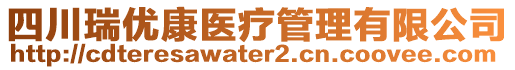 四川瑞优康医疗管理有限公司
http://cdteresawater2.cn.coovee.com